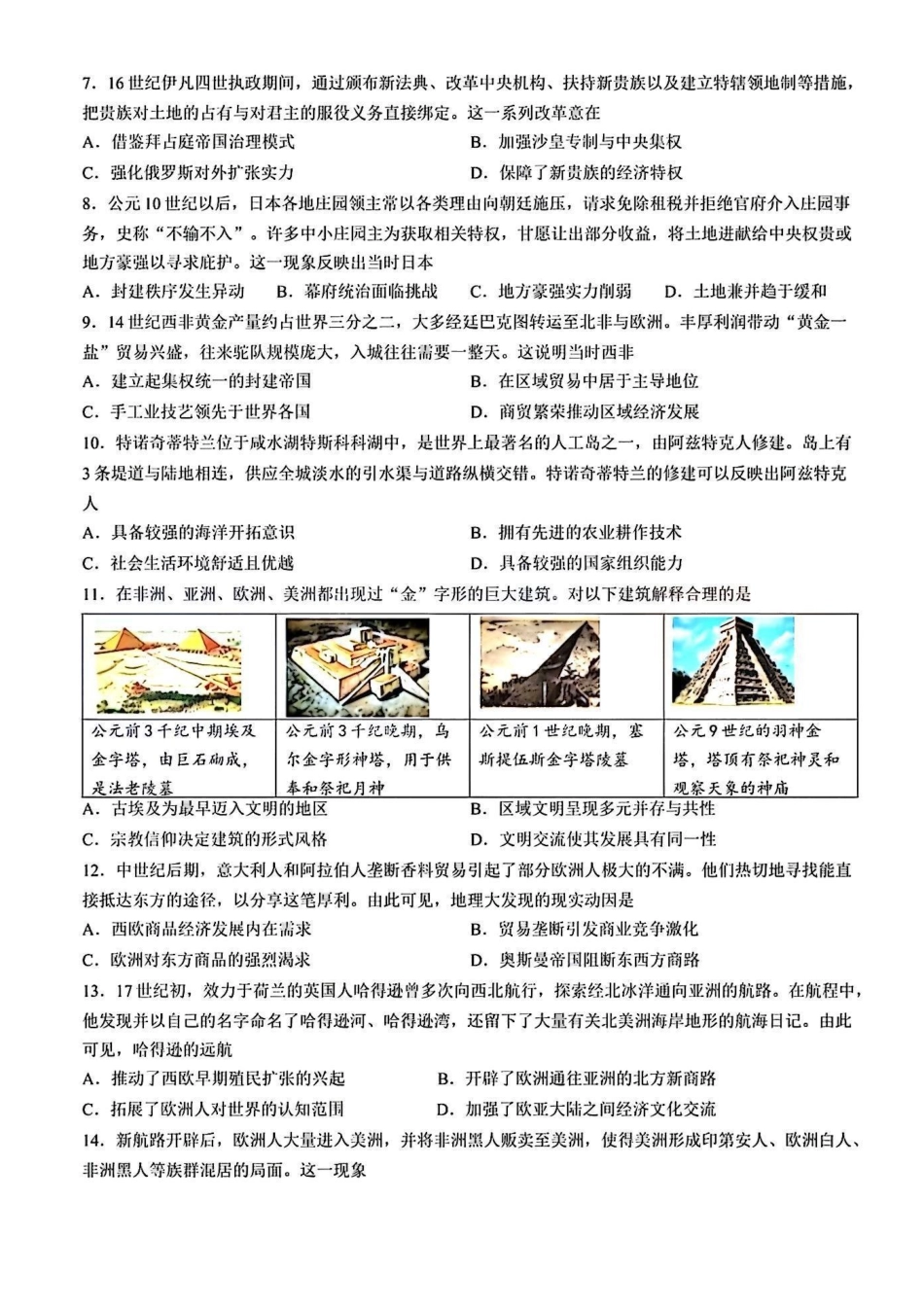 7.16世纪伊凡四世执政期间，通过颁布新法典、改革中央机构、扶持新贵族以及建立特辖领地制等措施，把贵族对土地的占有与对君主的服役义务直接绑定。这一系列改革意在

A.借鉴拜占庭帝国治理模式 B.加强沙皇专制与中央集权

C.强化俄罗斯对外扩张实力 D.保障了新贵族的经济特权

8.公元10世纪以后，日本各地庄园领主常以各类理由向朝廷施压，请求免除租税并拒绝官府介入庄园事务，史称“不输不入”。许多中小庄园主为获取相关特权，甘愿让出部分收益，将土地进献给中央权贵或地方豪强以寻求庇护。这一现象反映出当时日本

A.封建秩序发生异动 B.幕府统治面临挑战 C.地方豪强实力削弱 D.土地兼并趋于缓和

9.14世纪西非黄金产量约占世界三分之二，大多经廷巴克图转运至北非与欧洲。丰厚利润带动“黄金一盐”贸易兴盛，往来驼队规模庞大，入城往往需要一整天。这说明当时西非

A.建立起集权统一的封建帝国 B.在区域贸易中居于主导地位

C.手工业技艺领先于世界各国 D.商贸繁荣推动区域经济发展

10.特诺奇蒂特兰位于咸水湖特斯科科湖中，是世界上最著名的人工岛之一，由阿兹特克人修建。岛上有3条堤道与陆地相连，供应全城淡水的引水渠与道路纵横交错。特诺奇蒂特兰的修建可以反映出阿兹特克人

A.具备较强的海洋开拓意识 B.拥有先进的农业耕作技术

C.社会生活环境舒适且优越 D.具备较强的国家组织能力

11.在非洲、亚洲、欧洲、美洲都出现过“金”字形的巨大建筑。对以下建筑解释合理的是

| 公元前3千纪中期埃及金字塔，由巨石砌成，是法老陵墓 | 公元前3千纪晚期，乌尔金字形神塔，用于供奉和祭祀月神 | 公元前1世纪晚期，塞斯提伍斯金字塔陵墓 | 公元9世纪的羽神金塔，塔顶有祭祀神灵和观察天象的神庙 |
|---|---|---|---|

A.古埃及为最早迈入文明的地区 B.区域文明呈现多元并存与共性

C.宗教信仰决定建筑的形式风格 D.文明交流使其发展具有同一性

12.中世纪后期，意大利人和阿拉伯人垄断香料贸易引起了部分欧洲人极大的不满。他们热切地寻找能直接抵达东方的途径，以分享这笔厚利。由此可见，地理大发现的现实动因是

A.西欧商品经济发展内在需求 B.贸易垄断引发商业竞争激化

C.欧洲对东方商品的强烈渴求 D.奥斯曼帝国阻断东西方商路

13.17世纪初，效力于荷兰的英国人哈得逊曾多次向西北航行，探索经北冰洋通向亚洲的航路。在航程中，他发现并以自己的名字命名了哈得逊河、哈得逊湾，还留下了大量有关北美洲海岸地形的航海日记。由此可见，哈得逊的远航

A.推动了西欧早期殖民扩张的兴起 B.开辟了欧洲通往亚洲的北方新商路

C.拓展了欧洲人对世界的认知范围 D.加强了欧亚大陆之间经济文化交流

14.新航路开辟后，欧洲人大量进入美洲，并将非洲黑人贩卖至美洲，使得美洲形成印第安人、欧洲白人、非洲黑人等族群混居的局面。这一现象